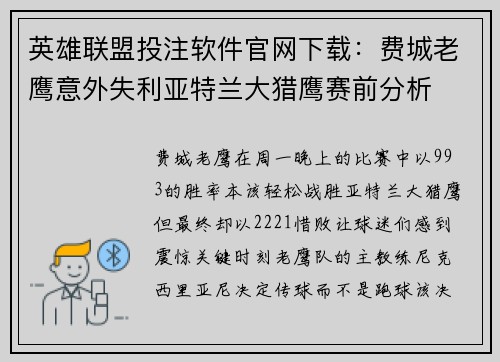 英雄联盟投注软件官网下载：费城老鹰意外失利亚特兰大猎鹰赛前分析

费城老鹰在周一晚上的比赛中以993的胜率本该轻松战胜亚特兰大猎鹰但最终却以2221惜败让球迷们感到震惊关键时刻老鹰队的主教练尼克西里亚尼决定传球而不是跑球该决